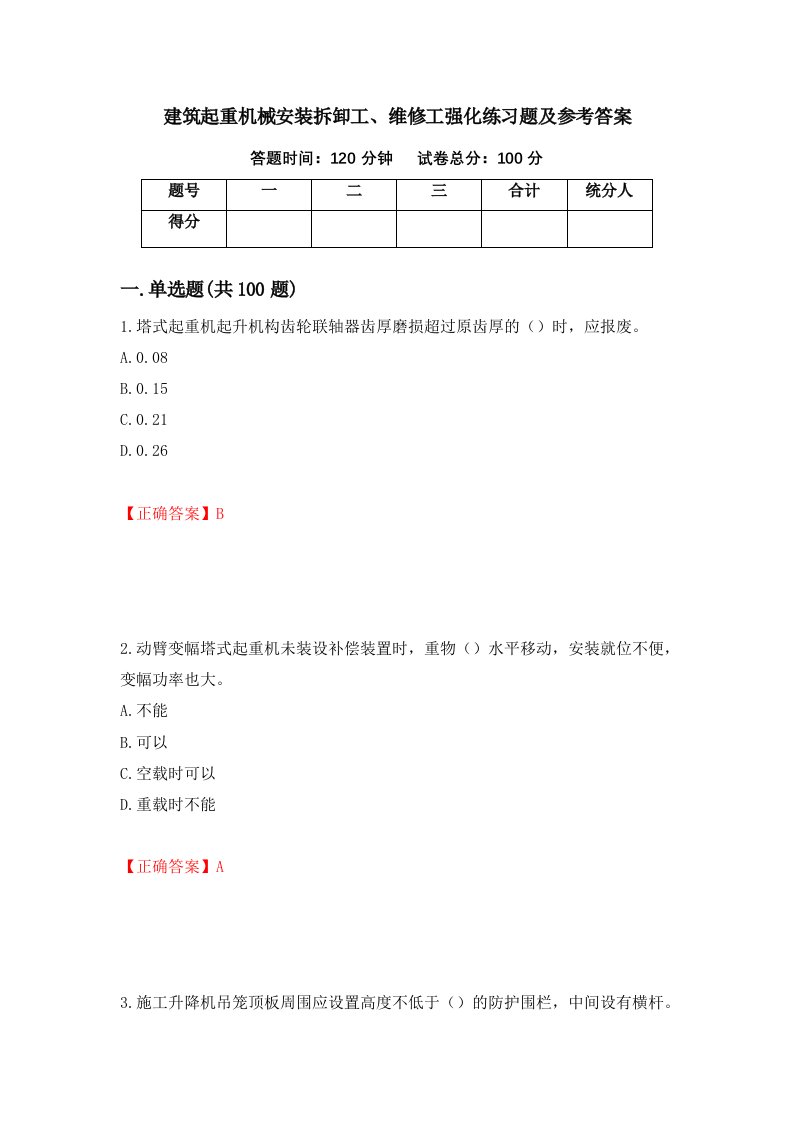 建筑起重机械安装拆卸工、维修工强化练习题及参考答案

答题时间：120 分钟　　试卷总分：100 分

| 题号 | 一 | 二 | 三 | 合计 | 统分人 |
|---|---|---|---|---|---|
| 得分 | | | | | |

一.单选题(共 100 题)

1.塔式起重机起升机构齿轮联轴器齿厚磨损超过原齿厚的（）时，应报废。

A.0.08

B.0.15

C.0.21

D.0.26

【正确答案】B

2.动臂变幅塔式起重机未装设补偿装置时，重物（）水平移动，安装就位不便，变幅功率也大。

A.不能

B.可以

C.空载时可以

D.重载时不能

【正确答案】A

3.施工升降机吊笼顶板周围应设置高度不低于（）的防护围栏，中间设有横杆。